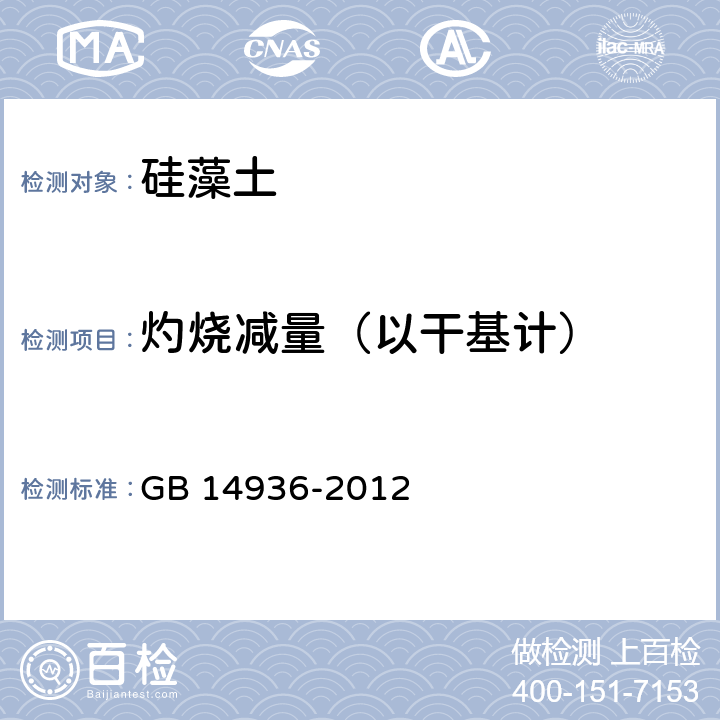 MA CNAS AL ilac-MRA

检测对象：硅藻土

检测项目：灼烧减量（以干基计）

检测标准：GB 14936-2012

百检
Baijiantest.com

做检测 上百检
400-151-7153